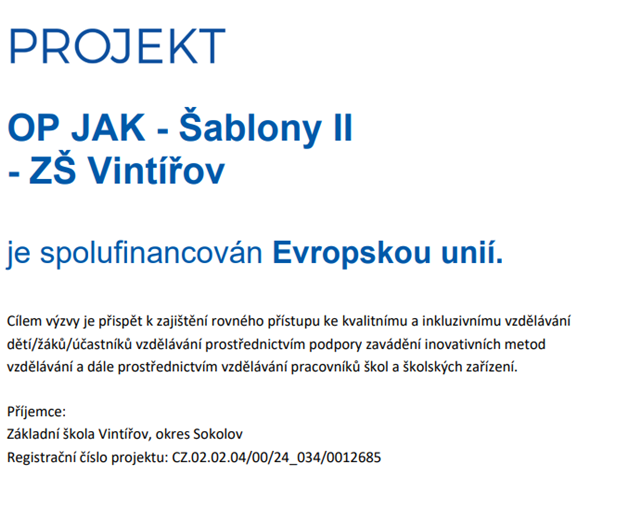 PROJEKT

OP JAK - Šablony II
- ZŠ Vintířov

je spolufinancován Evropskou unií.

Cílem výzvy je přispět k zajištění rovného přístupu ke kvalitnímu a inkluzivnímu vzdělávání dětí/žáků/účastníků vzdělávání prostřednictvím podpory zavádění inovativních metod vzdělávání a dále prostřednictvím vzdělávání pracovníků škol a školských zařízení.

Příjemce:
Základní škola Vintířov, okres Sokolov
Registrační číslo projektu: CZ.02.02.04/00/24_034/0012685